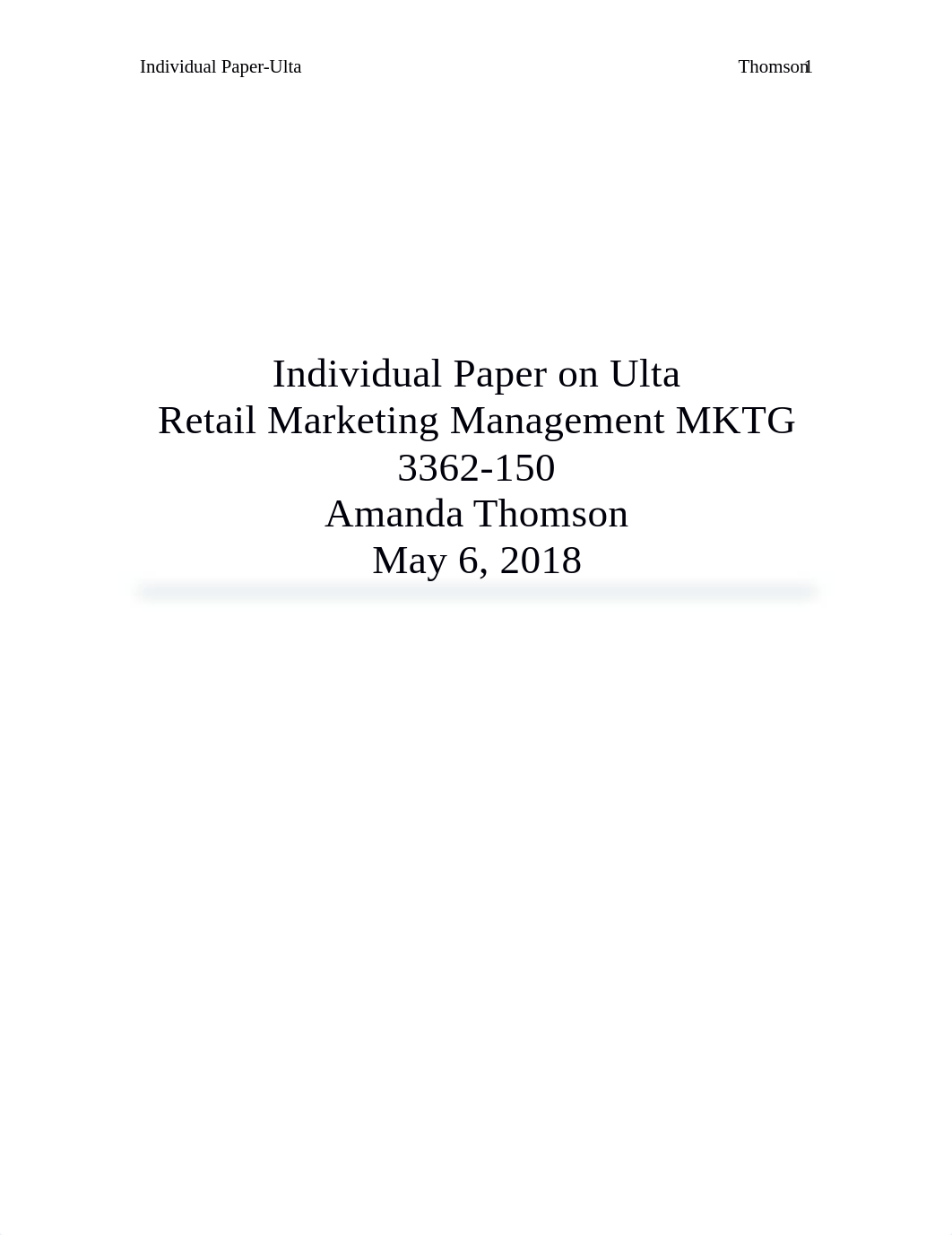 Individual Paper-Ulta

Thomson1

Individual Paper on Ulta
Retail Marketing Management MKTG 3362-150
Amanda Thomson
May 6, 2018